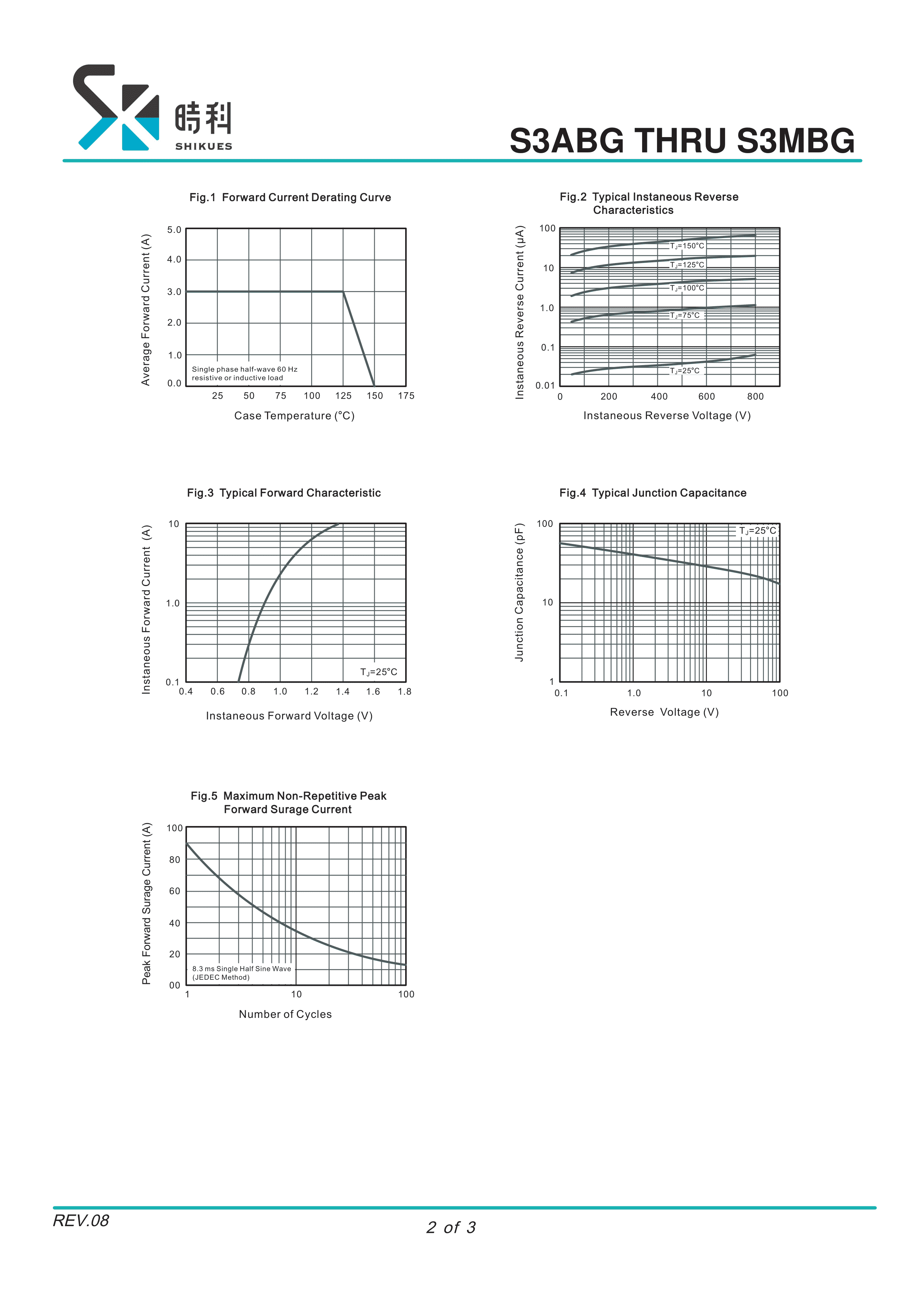 時科
SHIKUES

S3ABG THRU S3MBG

Fig.1 Forward Current Derating Curve

Average Forward Current (A)
5.0
4.0
3.0
2.0
1.0
0.0
Single phase half-wave 60 Hz resistive or inductive load
25 50 75 100 125 150 175
Case Temperature (°C)

Fig.2 Typical Instaneous Reverse Characteristics

Instaneous Reverse Current (μA)
100
10
1.0
0.1
0.01
$T_J$=150°C
$T_J$=125°C
$T_J$=100°C
$T_J$=75°C
$T_J$=25°C
0 200 400 600 800
Instaneous Reverse Voltage (V)

Fig.3 Typical Forward Characteristic

Instaneous Forward Current (A)
10
1.0
0.1
$T_J$=25°C
0.4 0.6 0.8 1.0 1.2 1.4 1.6 1.8
Instaneous Forward Voltage (V)

Fig.4 Typical Junction Capacitance

Junction Capacitance (pF)
100
10
1
$T_J$=25°C
0.1 1.0 10 100
Reverse Voltage (V)

Fig.5 Maximum Non-Repetitive Peak Forward Surage Current

Peak Forward Surage Current (A)
100
80
60
40
20
00
8.3 ms Single Half Sine Wave (JEDEC Method)
1 10 100
Number of Cycles

REV.08
2 of 3